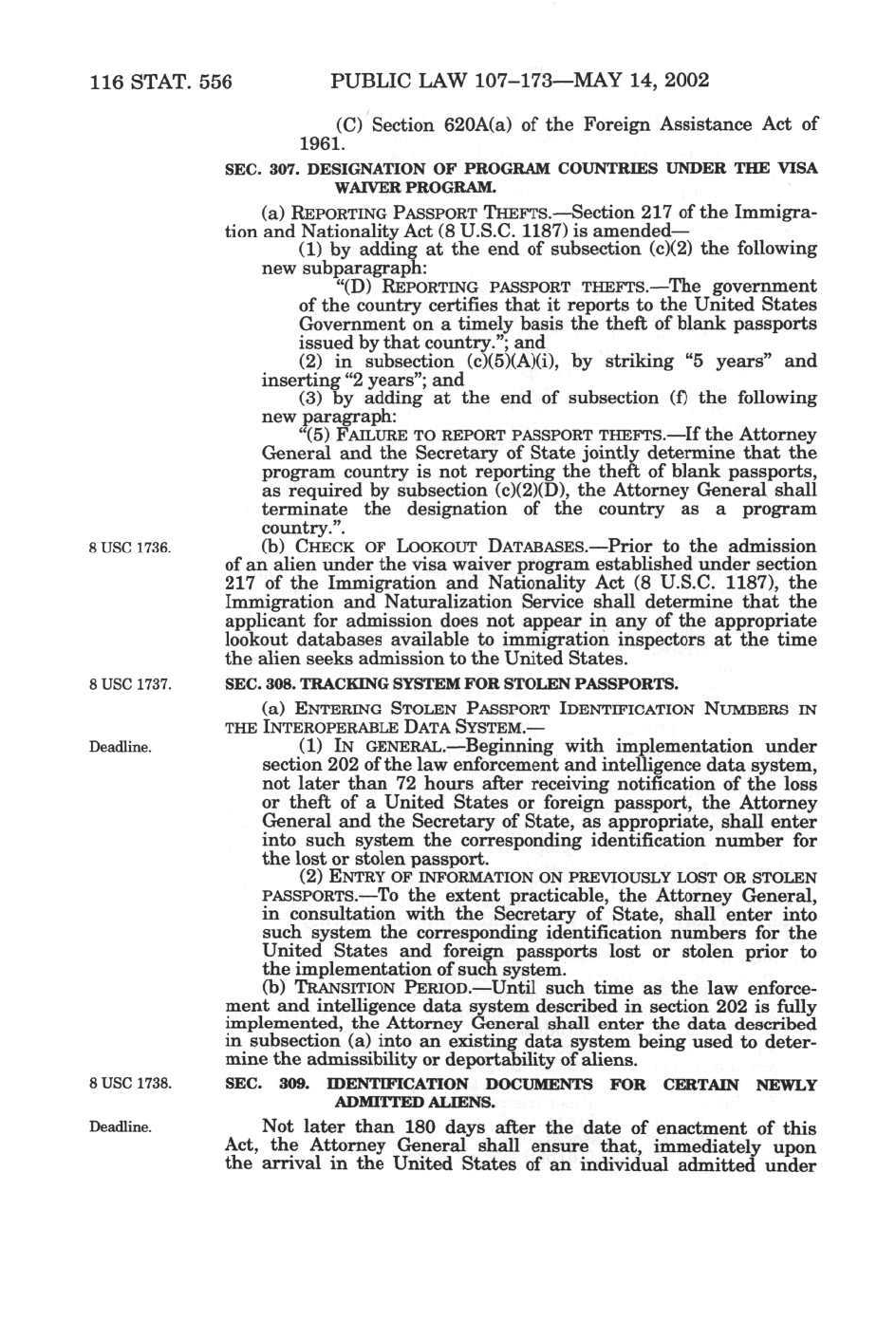 116 STAT. 556 PUBLIC LAW 107–173—MAY 14, 2002

(C) Section 620A(a) of the Foreign Assistance Act of 1961.

SEC. 307. DESIGNATION OF PROGRAM COUNTRIES UNDER THE VISA WAIVER PROGRAM.

(a) REPORTING PASSPORT THEFTS.—Section 217 of the Immigration and Nationality Act (8 U.S.C. 1187) is amended—

(1) by adding at the end of subsection (c)(2) the following new subparagraph:

"(D) REPORTING PASSPORT THEFTS.—The government of the country certifies that it reports to the United States Government on a timely basis the theft of blank passports issued by that country."; and

(2) in subsection (c)(5)(A)(i), by striking "5 years" and inserting "2 years"; and

(3) by adding at the end of subsection (f) the following new paragraph:

"(5) FAILURE TO REPORT PASSPORT THEFTS.—If the Attorney General and the Secretary of State jointly determine that the program country is not reporting the theft of blank passports, as required by subsection (c)(2)(D), the Attorney General shall terminate the designation of the country as a program country.".

8 USC 1736.

(b) CHECK OF LOOKOUT DATABASES.—Prior to the admission of an alien under the visa waiver program established under section 217 of the Immigration and Nationality Act (8 U.S.C. 1187), the Immigration and Naturalization Service shall determine that the applicant for admission does not appear in any of the appropriate lookout databases available to immigration inspectors at the time the alien seeks admission to the United States.

8 USC 1737.

SEC. 308. TRACKING SYSTEM FOR STOLEN PASSPORTS.

(a) ENTERING STOLEN PASSPORT IDENTIFICATION NUMBERS IN THE INTEROPERABLE DATA SYSTEM.—

Deadline.

(1) IN GENERAL.—Beginning with implementation under section 202 of the law enforcement and intelligence data system, not later than 72 hours after receiving notification of the loss or theft of a United States or foreign passport, the Attorney General and the Secretary of State, as appropriate, shall enter into such system the corresponding identification number for the lost or stolen passport.

(2) ENTRY OF INFORMATION ON PREVIOUSLY LOST OR STOLEN PASSPORTS.—To the extent practicable, the Attorney General, in consultation with the Secretary of State, shall enter into such system the corresponding identification numbers for the United States and foreign passports lost or stolen prior to the implementation of such system.

(b) TRANSITION PERIOD.—Until such time as the law enforcement and intelligence data system described in section 202 is fully implemented, the Attorney General shall enter the data described in subsection (a) into an existing data system being used to determine the admissibility or deportability of aliens.

8 USC 1738.

SEC. 309. IDENTIFICATION DOCUMENTS FOR CERTAIN NEWLY ADMITTED ALIENS.

Deadline.

Not later than 180 days after the date of enactment of this Act, the Attorney General shall ensure that, immediately upon the arrival in the United States of an individual admitted under